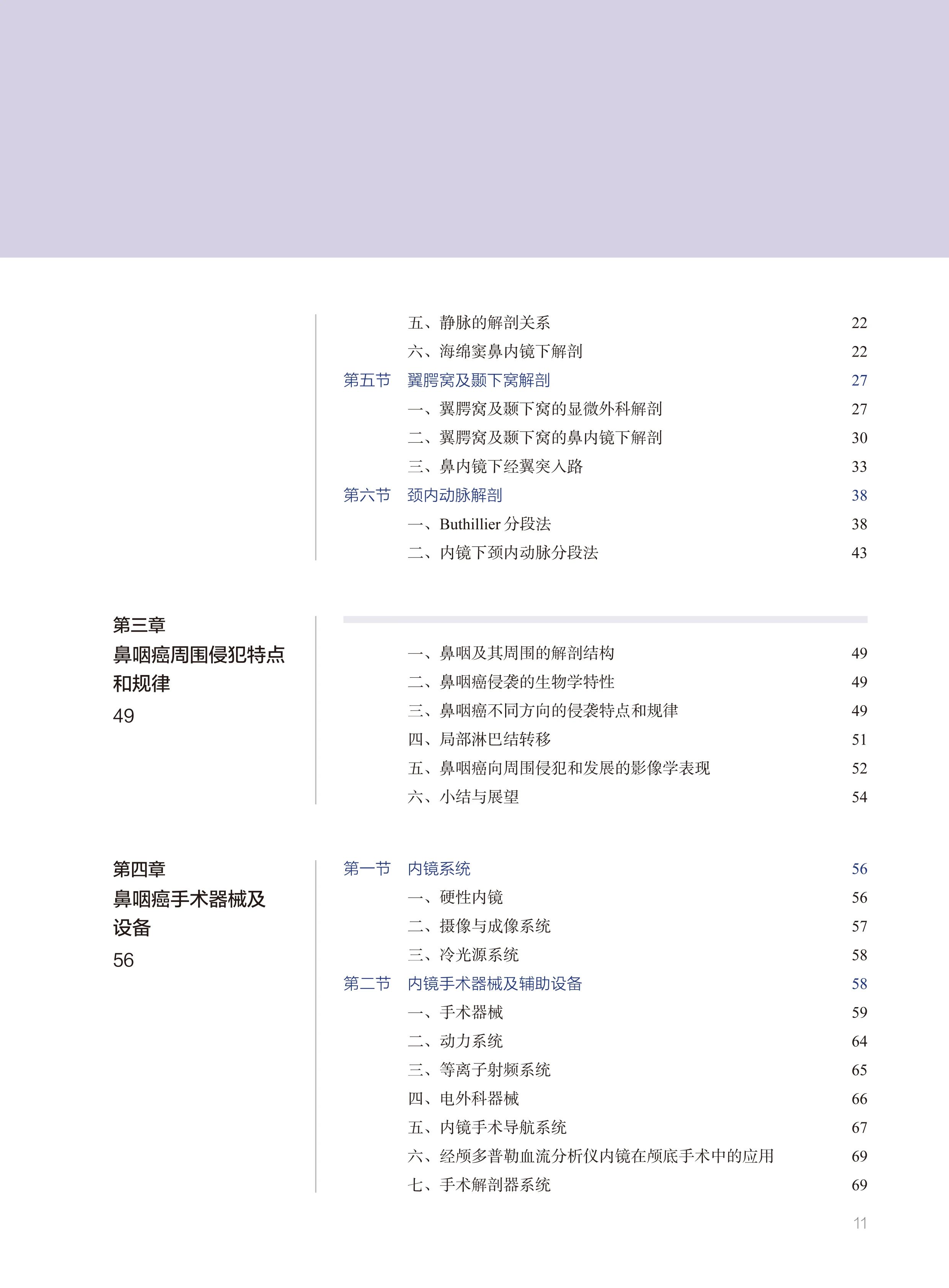 五、静脉的解剖关系 22
六、海绵窦鼻内镜下解剖 22
第五节 翼腭窝及颞下窝解剖 27
一、翼腭窝及颞下窝的显微外科解剖 27
二、翼腭窝及颞下窝的鼻内镜下解剖 30
三、鼻内镜下经翼突入路 33
第六节 颈内动脉解剖 38
一、Buthillier 分段法 38
二、内镜下颈内动脉分段法 43

第三章
鼻咽癌周围侵犯特点和规律
49

一、鼻咽及其周围的解剖结构 49
二、鼻咽癌侵袭的生物学特性 49
三、鼻咽癌不同方向的侵袭特点和规律 49
四、局部淋巴结转移 51
五、鼻咽癌向周围侵犯和发展的影像学表现 52
六、小结与展望 54

第四章
鼻咽癌手术器械及设备
56

第一节 内镜系统 56
一、硬性内镜 56
二、摄像与成像系统 57
三、冷光源系统 58
第二节 内镜手术器械及辅助设备 58
一、手术器械 59
二、动力系统 64
三、等离子射频系统 65
四、电外科器械 66
五、内镜手术导航系统 67
六、经颅多普勒血流分析仪内镜在颅底手术中的应用 69
七、手术解剖器系统 69

11